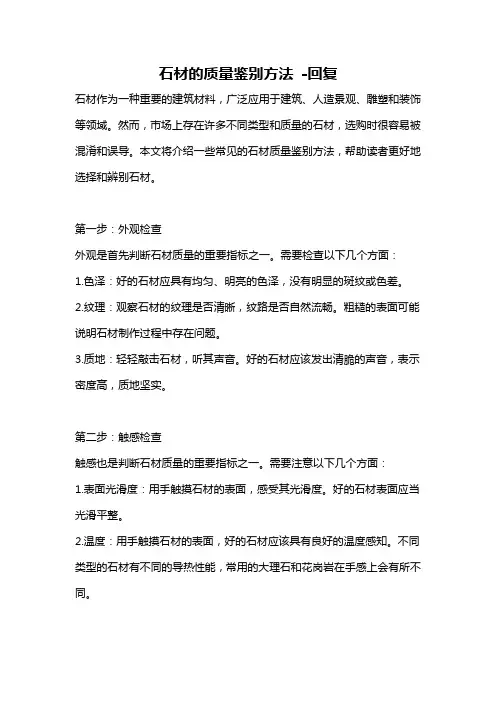 石材的质量鉴别方法 -回复

石材作为一种重要的建筑材料，广泛应用于建筑、人造景观、雕塑和装饰等领域。然而，市场上存在许多不同类型和质量的石材，选购时很容易被混淆和误导。本文将介绍一些常见的石材质量鉴别方法，帮助读者更好地选择和辨别石材。

第一步：外观检查

外观是首先判断石材质量的重要指标之一。需要检查以下几个方面：

1.色泽：好的石材应具有均匀、明亮的色泽，没有明显的斑纹或色差。

2.纹理：观察石材的纹理是否清晰，纹路是否自然流畅。粗糙的表面可能说明石材制作过程中存在问题。

3.质地：轻轻敲击石材，听其声音。好的石材应该发出清脆的声音，表示密度高，质地坚实。

第二步：触感检查

触感也是判断石材质量的重要指标之一。需要注意以下几个方面：

1.表面光滑度：用手触摸石材的表面，感受其光滑度。好的石材表面应当光滑平整。

2.温度：用手触摸石材的表面，好的石材应该具有良好的温度感知。不同类型的石材有不同的导热性能，常用的大理石和花岗岩在手感上会有所不同。